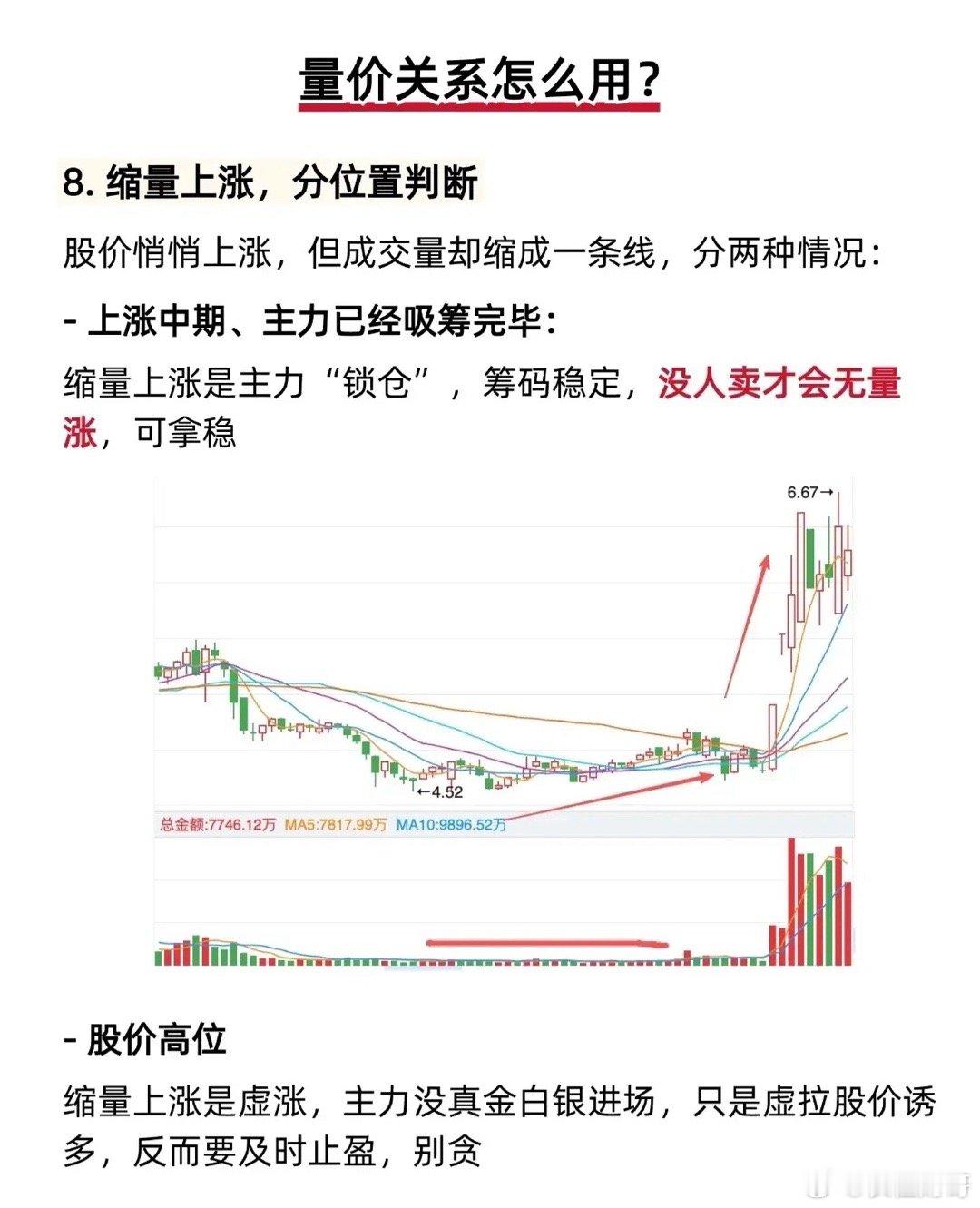 量价关系怎么用？

8.缩量上涨，分位置判断

股价悄悄上涨，但成交量却缩成一条线，分两种情况：

- 上涨中期、主力已经吸筹完毕：

缩量上涨是主力“锁仓”，筹码稳定，没人卖才会无量涨，可拿稳

6.67→

←4.52

总金额:7746.12万 MA5:7817.99万 MA10:9896.52万

- 股价高位

缩量上涨是虚涨，主力没真金白银进场，只是虚拉股价诱多，反而要及时止盈，别贪